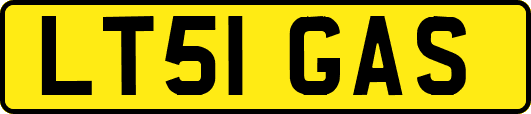 LT51 GAS